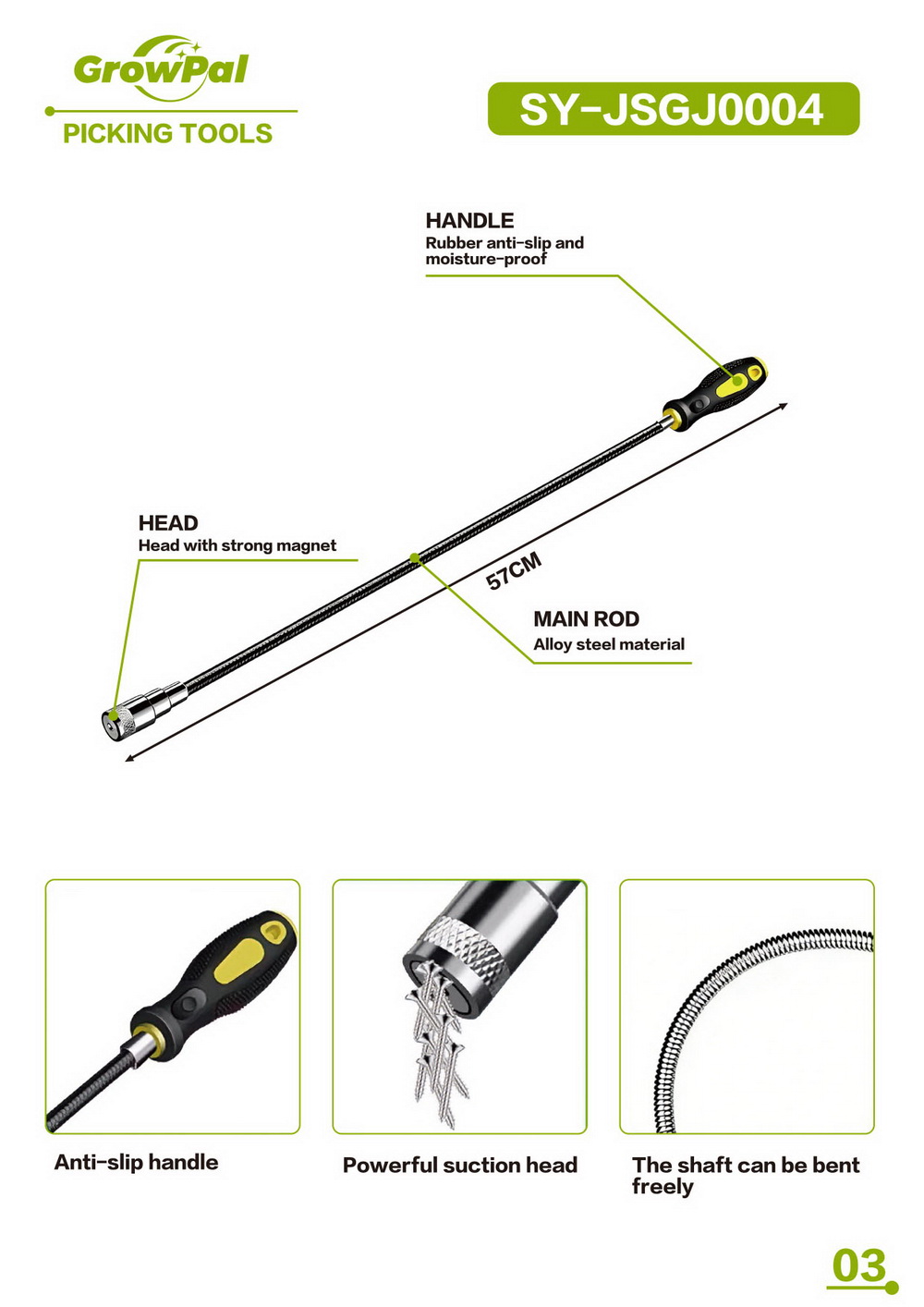 GrowPal

PICKING TOOLS

SY-JSGJ0004

HANDLE
Rubber anti-slip and moisture-proof

HEAD
Head with strong magnet

57CM

MAIN ROD
Alloy steel material

Anti-slip handle

Powerful suction head

The shaft can be bent freely

03